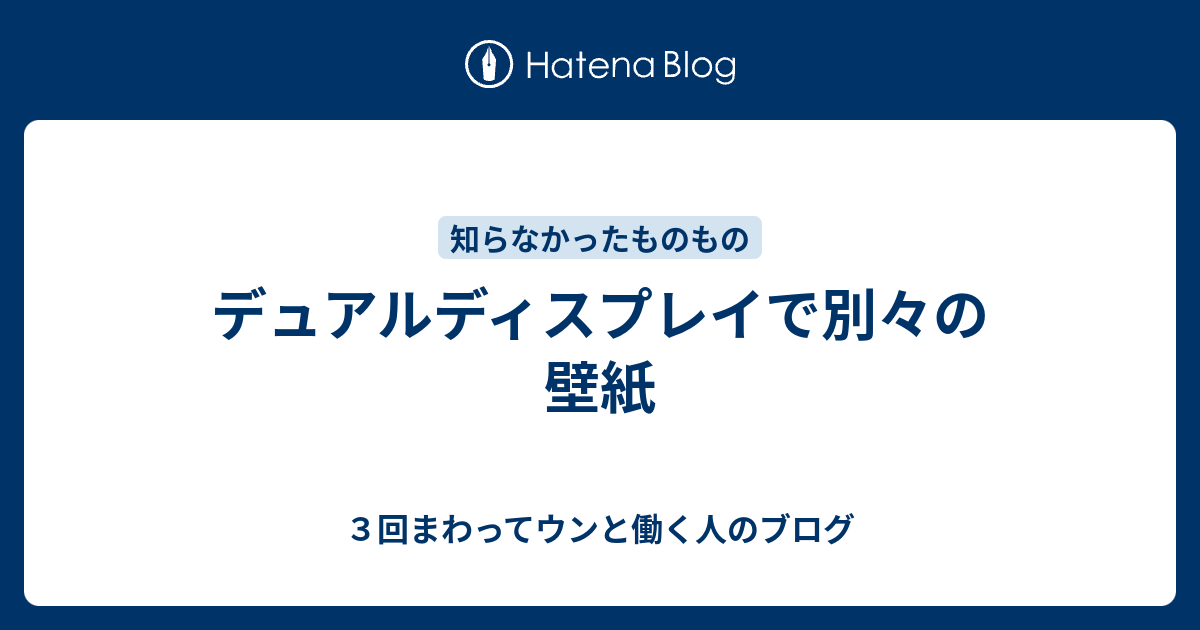 Hatena Blog

知らなかったものもの

デュアルディスプレイで別々の壁紙

３回まわってウンと働く人のブログ